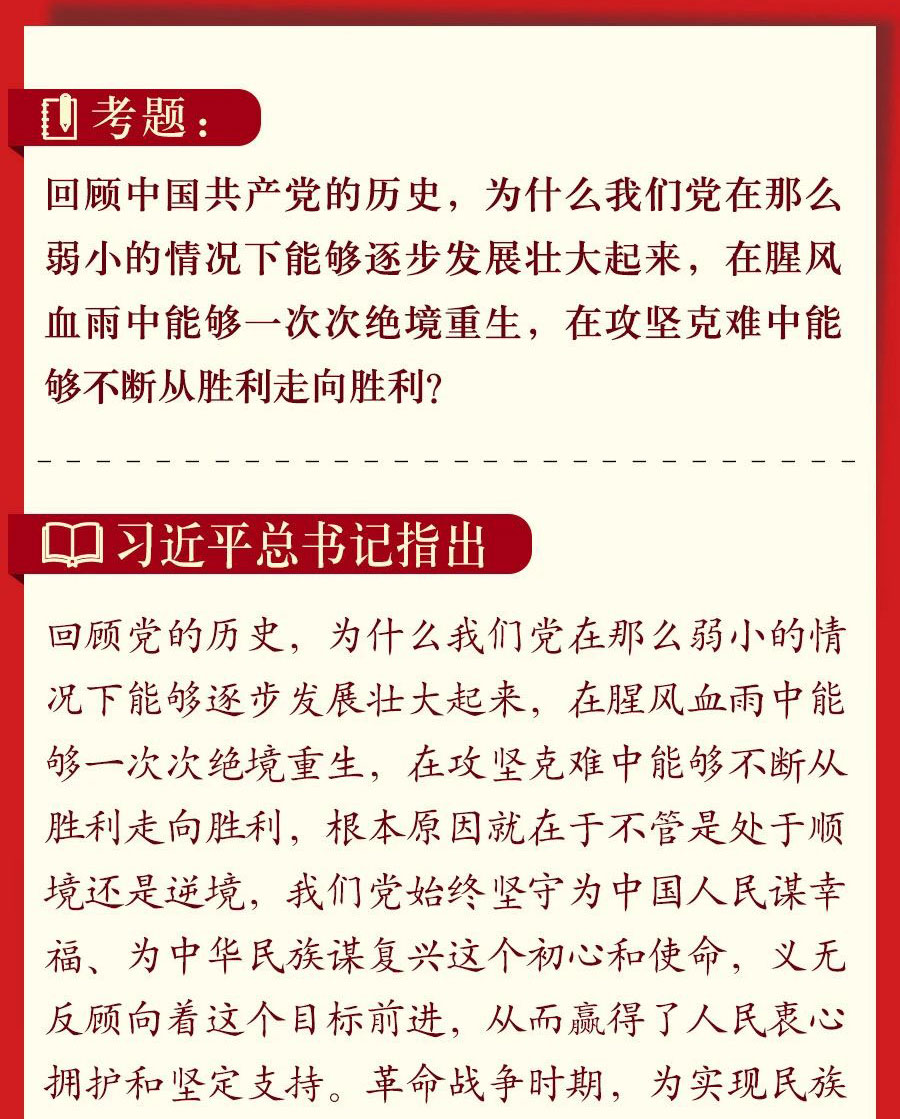 考题：

回顾中国共产党的历史，为什么我们党在那么弱小的情况下能够逐步发展壮大起来，在腥风血雨中能够一次次绝境重生，在攻坚克难中能够不断从胜利走向胜利？

习近平总书记指出

回顾党的历史，为什么我们党在那么弱小的情况下能够逐步发展壮大起来，在腥风血雨中能够一次次绝境重生，在攻坚克难中能够不断从胜利走向胜利，根本原因就在于不管是处于顺境还是逆境，我们党始终坚守为中国人民谋幸福、为中华民族谋复兴这个初心和使命，义无反顾向着这个目标前进，从而赢得了人民衷心拥护和坚定支持。革命战争时期，为实现民族